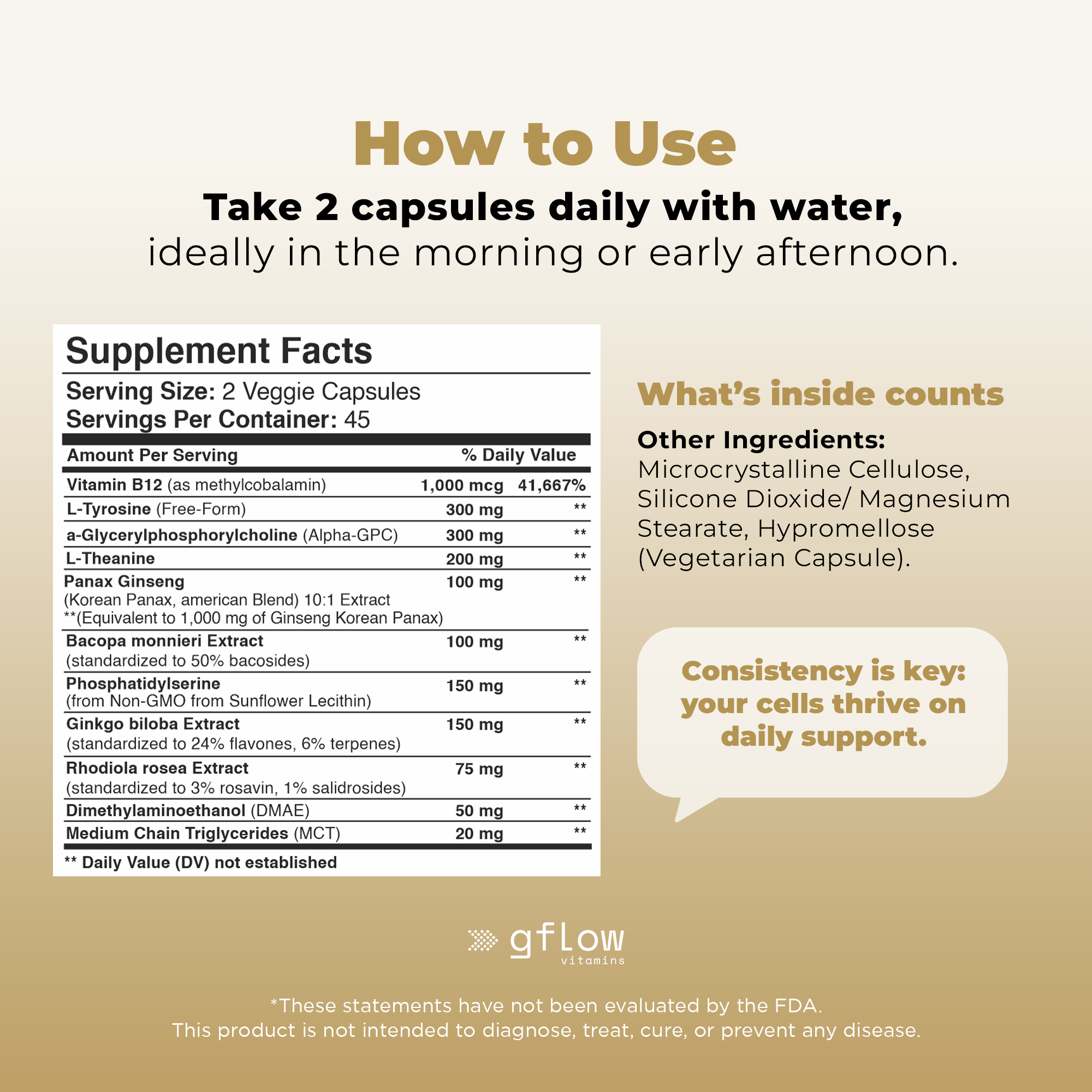 How to Use

Take 2 capsules daily with water, ideally in the morning or early afternoon.

Supplement Facts

Serving Size: 2 Veggie Capsules
Servings Per Container: 45

| Amount Per Serving | | % Daily Value |
|---|---|---|
| Vitamin B12 (as methylcobalamin) | 1,000 mcg | 41,667% |
| L-Tyrosine (Free-Form) | 300 mg | ** |
| a-Glycerylphosphorylcholine (Alpha-GPC) | 300 mg | ** |
| L-Theanine | 200 mg | ** |
| Panax Ginseng (Korean Panax, american Blend) 10:1 Extract **(Equivalent to 1,000 mg of Ginseng Korean Panax) | 100 mg | ** |
| Bacopa monnieri Extract (standardized to 50% bacosides) | 100 mg | ** |
| Phosphatidylserine (from Non-GMO from Sunflower Lecithin) | 150 mg | ** |
| Ginkgo biloba Extract (standardized to 24% flavones, 6% terpenes) | 150 mg | ** |
| Rhodiola rosea Extract (standardized to 3% rosavin, 1% salidrosides) | 75 mg | ** |
| Dimethylaminoethanol (DMAE) | 50 mg | ** |
| Medium Chain Triglycerides (MCT) | 20 mg | ** |

** Daily Value (DV) not established

What's inside counts

Other Ingredients:
Microcrystalline Cellulose, Silicone Dioxide/ Magnesium Stearate, Hypromellose (Vegetarian Capsule).

Consistency is key: your cells thrive on daily support.

gflow vitamins

*These statements have not been evaluated by the FDA.
This product is not intended to diagnose, treat, cure, or prevent any disease.